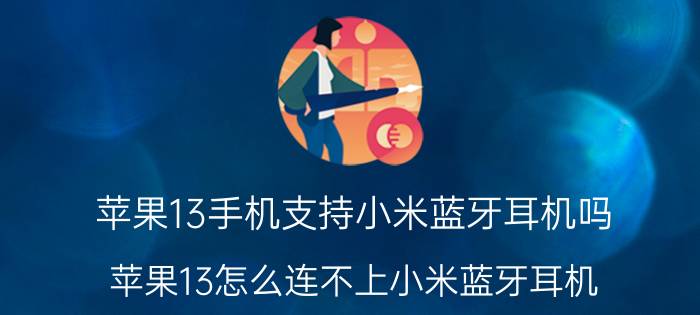 苹果13手机支持小米蓝牙耳机吗

苹果13怎么连不上小米蓝牙耳机